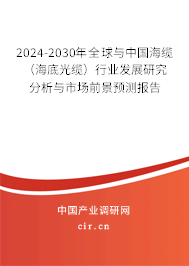 2024-2030年全球与中国海缆（海底光缆）行业发展研究分析与市场前景预测报告

中国产业调研网
cir.cn